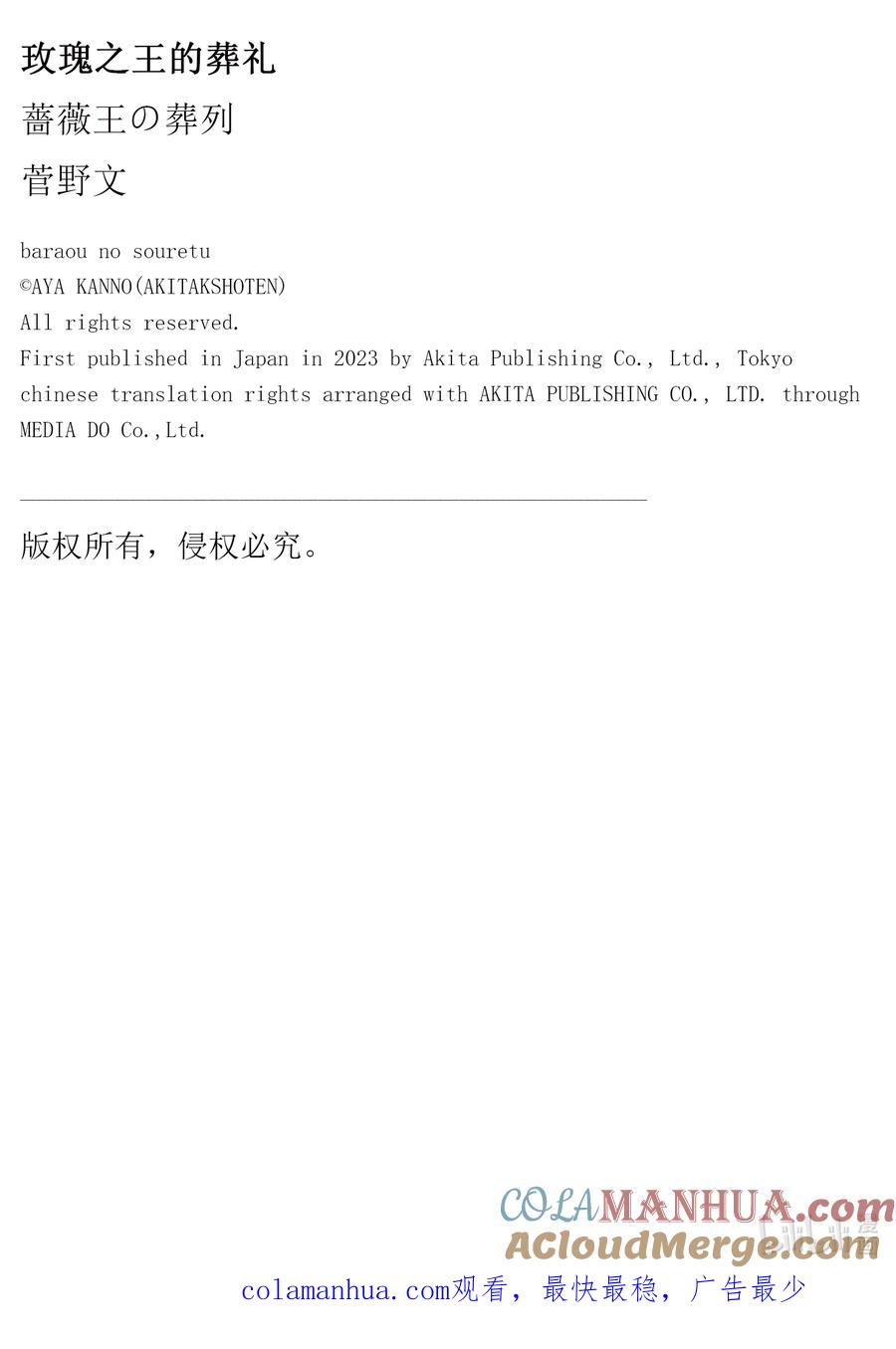 玫瑰之王的葬礼

薔薇王の葬列

菅野文

baraou no souretu
©AYA KANNO(AKITAKSHOTEN)
All rights reserved.
First published in Japan in 2023 by Akita Publishing Co., Ltd., Tokyo
chinese translation rights arranged with AKITA PUBLISHING CO., LTD. through MEDIA DO Co.,Ltd.

版权所有，侵权必究。

COLAMANHUA.com
ACloudMerge.com

colamanhua.com观看，最快最稳，广告最少